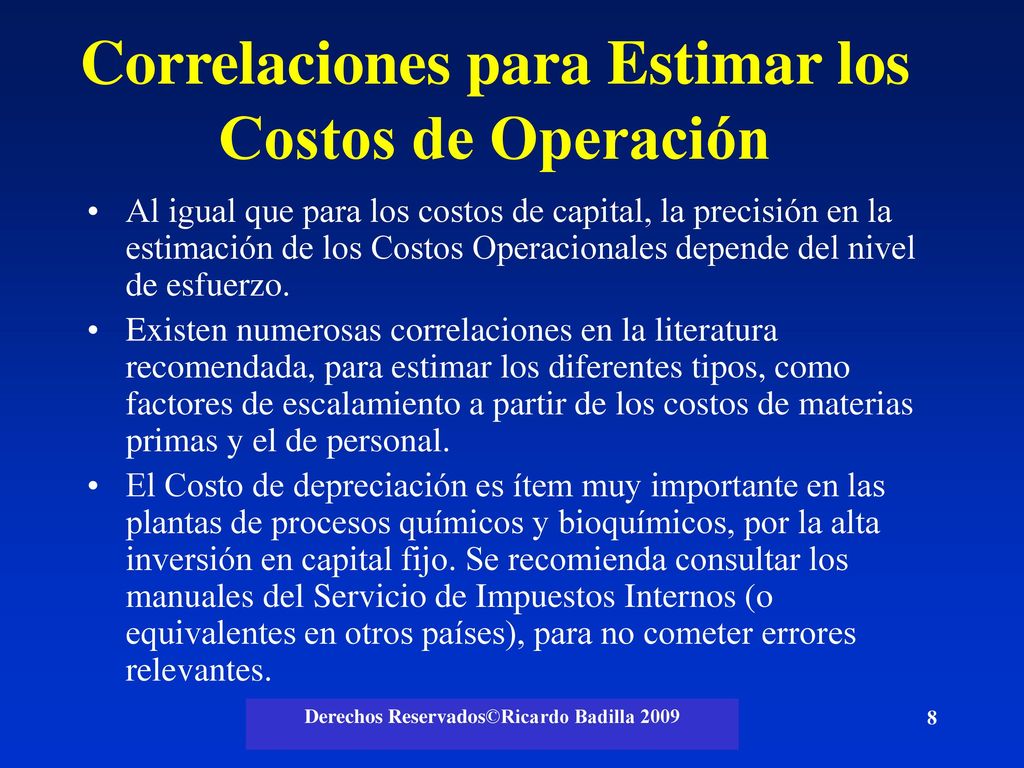 Correlaciones para Estimar los Costos de Operación

• Al igual que para los costos de capital, la precisión en la estimación de los Costos Operacionales depende del nivel de esfuerzo.
• Existen numerosas correlaciones en la literatura recomendada, para estimar los diferentes tipos, como factores de escalamiento a partir de los costos de materias primas y el de personal.
• El Costo de depreciación es ítem muy importante en las plantas de procesos químicos y bioquímicos, por la alta inversión en capital fijo. Se recomienda consultar los manuales del Servicio de Impuestos Internos (o equivalentes en otros países), para no cometer errores relevantes.

Derechos Reservados©Ricardo Badilla 2009

8